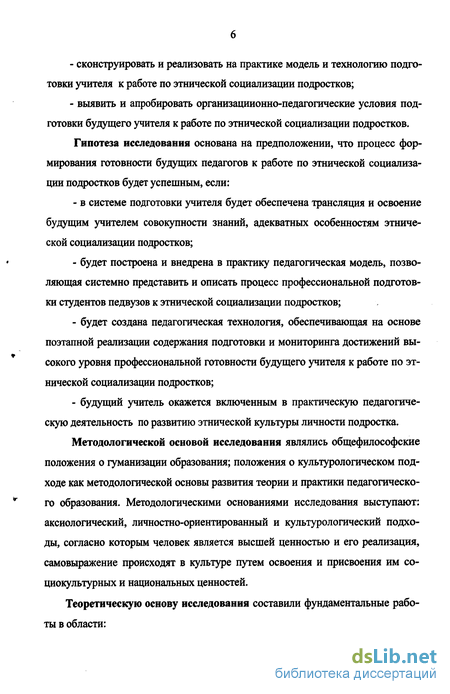 6

- сконструировать и реализовать на практике модель и технологию подготовки учителя к работе по этнической социализации подростков;

- выявить и апробировать организациионно-педагогические условия подготовки будущего учителя к работе по этнической социализации подростков.

Гипотеза исследования основана на предположении, что процесс формирования готовности будущих педагогов к работе по этнической социализации подростков будет успешным, если:

- в системе подготовки учителя будет обеспечена трансляция и освоение будущим учителем совокупности знаний, адекватных особенностям этнической социализации подростков;

- будет построена и внедрена в практику педагогическая модель, позволяющая системно представить и описать процесс профессиональной подготовки студентов педвузов к этнической социализации подростков;

- будет создана педагогическая технология, обеспечивающая на основе поэтапной реализации содержания подготовки и мониторинга достижений высокого уровня профессиональной готовности будущего учителя к работе по этнической социализации подростков;

- будущий учитель окажется включенным в практическую педагогическую деятельность по развитию этнической культуры личности подростка.

Методологической основой исследования являлись общефилософские положения о гуманизации образования; положения о культурологическом подходе как методологической основы развития теории и практики педагогического образования. Методологическими основаниями исследования выступают: аксиологический, личностно-ориентированный и культурологический подходы, согласно которым человек является высшей ценностью и его реализация, самовыражение происходят в культуре путем освоения и присвоения им социокультурных и национальных ценностей.

Теоретическую основу исследования составили фундаментальные работы в области:

dsLib.net
библиотека диссертаций